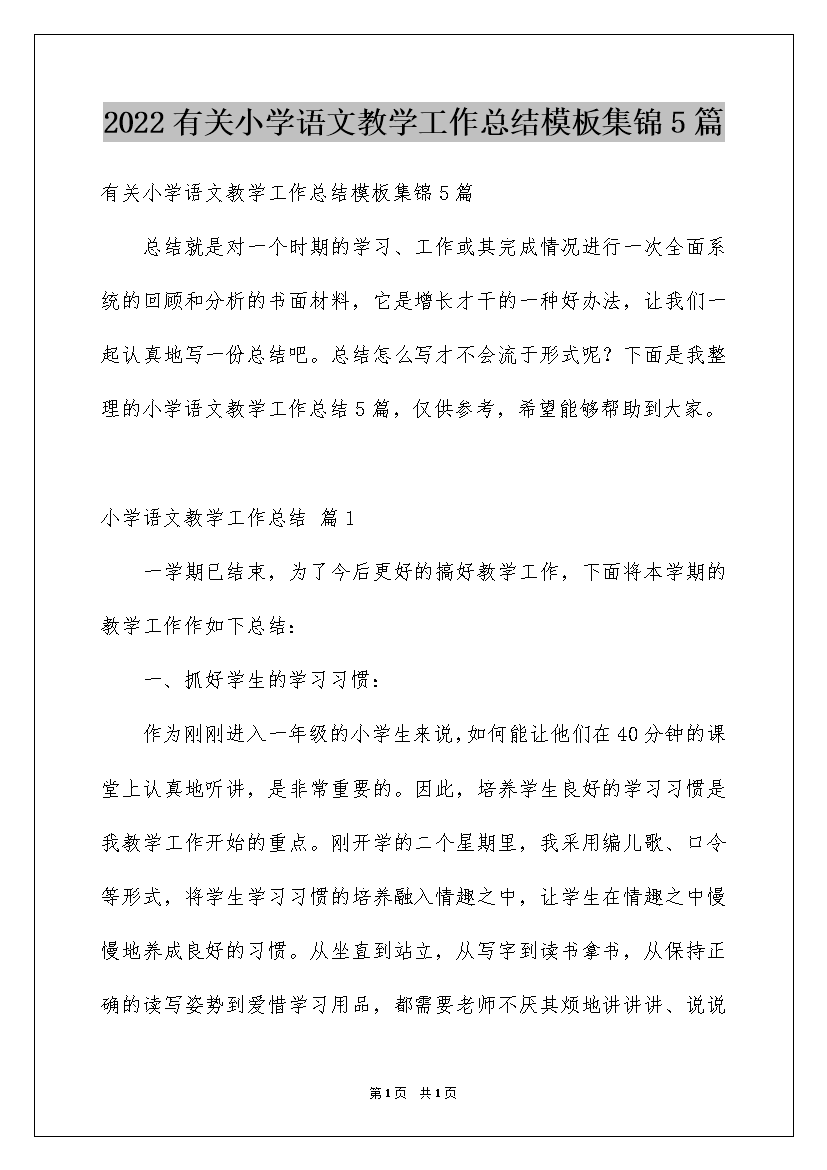 2022有关小学语文教学工作总结模板集锦5篇

有关小学语文教学工作总结模板集锦5篇

总结就是对一个时期的学习、工作或其完成情况进行一次全面系统的回顾和分析的书面材料，它是增长才干的一种好办法，让我们一起认真地写一份总结吧。总结怎么写才不会流于形式呢？下面是我整理的小学语文教学工作总结5篇，仅供参考，希望能够帮助到大家。

小学语文教学工作总结 篇1

一学期已结束，为了今后更好的搞好教学工作，下面将本学期的教学工作作如下总结：

一、抓好学生的学习习惯：

作为刚刚进入一年级的小学生来说，如何能让他们在40分钟的课堂上认真地听讲，是非常重要的。因此，培养学生良好的学习习惯是我教学工作开始的重点。刚开学的二个星期里，我采用编儿歌、口令等形式，将学生学习习惯的培养融入情趣之中，让学生在情趣之中慢慢地养成良好的习惯。从坐直到站立，从写字到读书拿书，从保持正确的读写姿势到爱惜学习用品，都需要老师不厌其烦地讲讲讲、说说

第1页 共1页